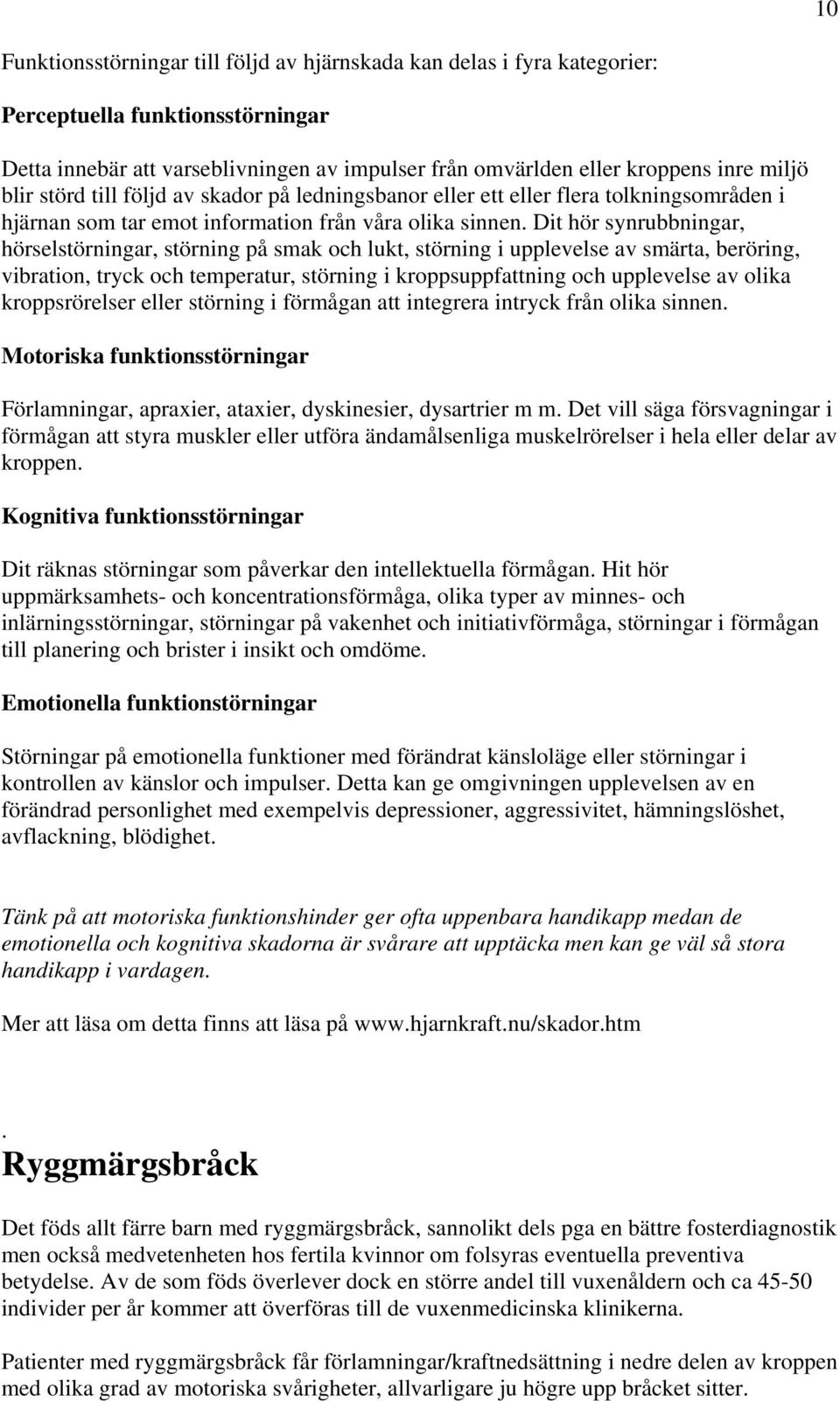 10

Funktionsstörningar till följd av hjärnskada kan delas i fyra kategorier:

Perceptuella funktionsstörningar

Detta innebär att varseblivningen av impulser från omvärlden eller kroppens inre miljö blir störd till följd av skador på ledningsbanor eller ett eller flera tolkningsområden i hjärnan som tar emot information från våra olika sinnen. Dit hör synrubbningar, hörselstörningar, störning på smak och lukt, störning i upplevelse av smärta, beröring, vibration, tryck och temperatur, störning i kroppsuppfattning och upplevelse av olika kroppsrörelser eller störning i förmågan att integrera intryck från olika sinnen.

Motoriska funktionsstörningar

Förlamningar, apraxier, ataxier, dyskinesier, dysartrier m m. Det vill säga försvagningar i förmågan att styra muskler eller utföra ändamålsenliga muskelrörelser i hela eller delar av kroppen.

Kognitiva funktionsstörningar

Dit räknas störningar som påverkar den intellektuella förmågan. Hit hör uppmärksamhets- och koncentrationsförmåga, olika typer av minnes- och inlärningsstörningar, störningar på vakenhet och initiativförmåga, störningar i förmågan till planering och brister i insikt och omdöme.

Emotionella funktionstörningar

Störningar på emotionella funktioner med förändrat känsloläge eller störningar i kontrollen av känslor och impulser. Detta kan ge omgivningen upplevelsen av en förändrad personlighet med exempelvis depressioner, aggressivitet, hämningslöshet, avflackning, blödighet.

Tänk på att motoriska funktionshinder ger ofta uppenbara handikapp medan de emotionella och kognitiva skadorna är svårare att upptäcka men kan ge väl så stora handikapp i vardagen.

Mer att läsa om detta finns att läsa på www.hjarnkraft.nu/skador.htm

.
Ryggmärgsbråck

Det föds allt färre barn med ryggmärgsbråck, sannolikt dels pga en bättre fosterdiagnostik men också medvetenheten hos fertila kvinnor om folsyras eventuella preventiva betydelse. Av de som föds överlever dock en större andel till vuxenåldern och ca 45-50 individer per år kommer att överföras till de vuxenmedicinska klinikerna.

Patienter med ryggmärgsbråck får förlamningar/kraftnedsättning i nedre delen av kroppen med olika grad av motoriska svårigheter, allvarligare ju högre upp bråcket sitter.